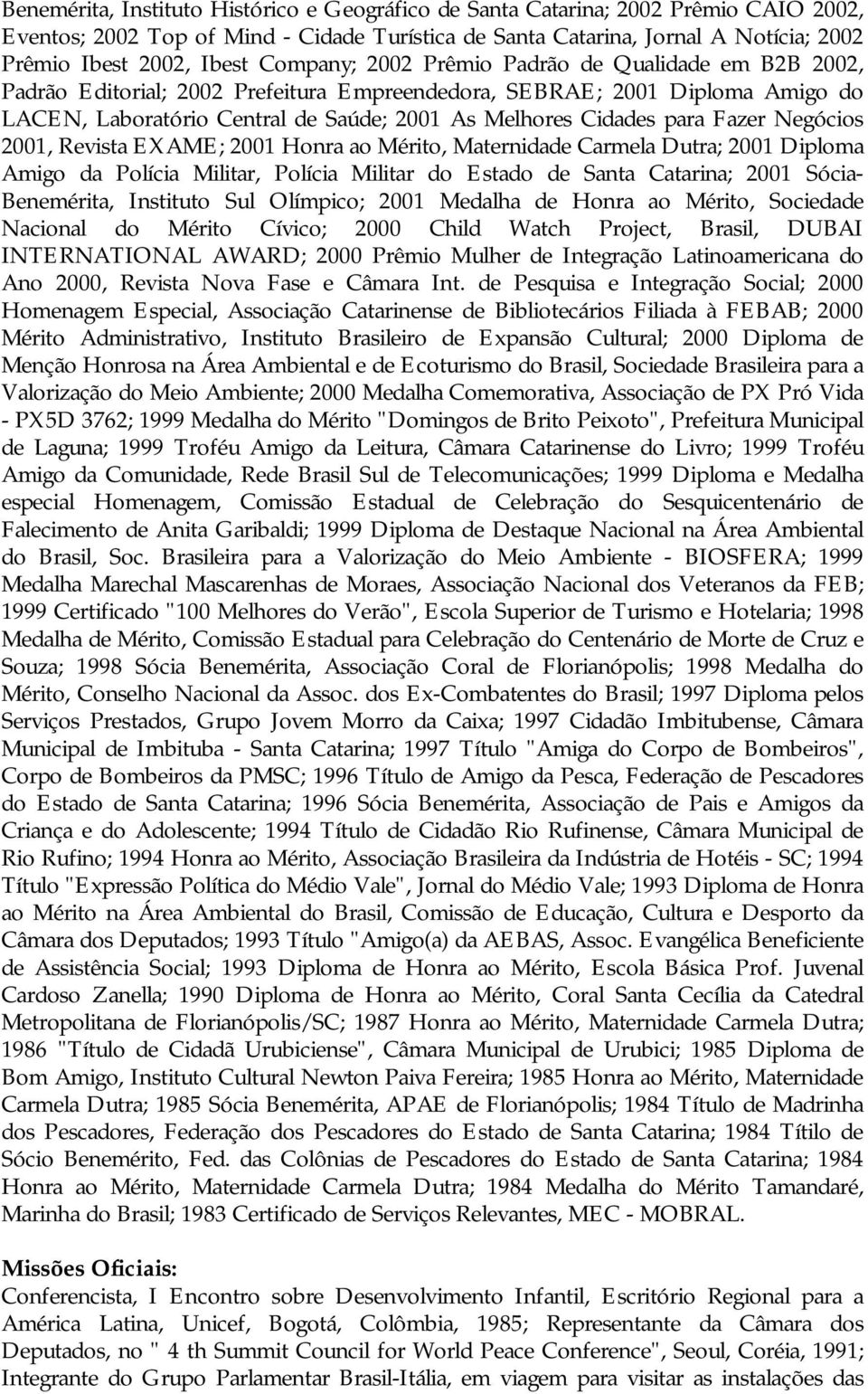 Benemérita, Instituto Histórico e Geográfico de Santa Catarina; 2002 Prêmio CAIO 2002, Eventos; 2002 Top of Mind - Cidade Turística de Santa Catarina, Jornal A Notícia; 2002 Prêmio Ibest 2002, Ibest Company; 2002 Prêmio Padrão de Qualidade em B2B 2002, Padrão Editorial; 2002 Prefeitura Empreendedora, SEBRAE; 2001 Diploma Amigo do LACEN, Laboratório Central de Saúde; 2001 As Melhores Cidades para Fazer Negócios 2001, Revista EXAME; 2001 Honra ao Mérito, Maternidade Carmela Dutra; 2001 Diploma Amigo da Polícia Militar, Polícia Militar do Estado de Santa Catarina; 2001 Sócia-Benemérita, Instituto Sul Olímpico; 2001 Medalha de Honra ao Mérito, Sociedade Nacional do Mérito Cívico; 2000 Child Watch Project, Brasil, DUBAI INTERNATIONAL AWARD; 2000 Prêmio Mulher de Integração Latinoamericana do Ano 2000, Revista Nova Fase e Câmara Int. de Pesquisa e Integração Social; 2000 Homenagem Especial, Associação Catarinense de Bibliotecários Filiada à FEBAB; 2000 Mérito Administrativo, Instituto Brasileiro de Expansão Cultural; 2000 Diploma de Menção Honrosa na Área Ambiental e de Ecoturismo do Brasil, Sociedade Brasileira para a Valorização do Meio Ambiente; 2000 Medalha Comemorativa, Associação de PX Pró Vida - PX5D 3762; 1999 Medalha do Mérito "Domingos de Brito Peixoto", Prefeitura Municipal de Laguna; 1999 Troféu Amigo da Leitura, Câmara Catarinense do Livro; 1999 Troféu Amigo da Comunidade, Rede Brasil Sul de Telecomunicações; 1999 Diploma e Medalha especial Homenagem, Comissão Estadual de Celebração do Sesquicentenário de Falecimento de Anita Garibaldi; 1999 Diploma de Destaque Nacional na Área Ambiental do Brasil, Soc. Brasileira para a Valorização do Meio Ambiente - BIOSFERA; 1999 Medalha Marechal Mascarenhas de Moraes, Associação Nacional dos Veteranos da FEB; 1999 Certificado "100 Melhores do Verão", Escola Superior de Turismo e Hotelaria; 1998 Medalha de Mérito, Comissão Estadual para Celebração do Centenário de Morte de Cruz e Souza; 1998 Sócia Benemérita, Associação Coral de Florianópolis; 1998 Medalha do Mérito, Conselho Nacional da Assoc. dos Ex-Combatentes do Brasil; 1997 Diploma pelos Serviços Prestados, Grupo Jovem Morro da Caixa; 1997 Cidadão Imbitubense, Câmara Municipal de Imbituba - Santa Catarina; 1997 Título "Amiga do Corpo de Bombeiros", Corpo de Bombeiros da PMSC; 1996 Título de Amigo da Pesca, Federação de Pescadores do Estado de Santa Catarina; 1996 Sócia Benemérita, Associação de Pais e Amigos da Criança e do Adolescente; 1994 Título de Cidadão Rio Rufinense, Câmara Municipal de Rio Rufino; 1994 Honra ao Mérito, Associação Brasileira da Indústria de Hotéis - SC; 1994 Título "Expressão Política do Médio Vale", Jornal do Médio Vale; 1993 Diploma de Honra ao Mérito na Área Ambiental do Brasil, Comissão de Educação, Cultura e Desporto da Câmara dos Deputados; 1993 Título "Amigo(a) da AEBAS, Assoc. Evangélica Beneficiente de Assistência Social; 1993 Diploma de Honra ao Mérito, Escola Básica Prof. Juvenal Cardoso Zanella; 1990 Diploma de Honra ao Mérito, Coral Santa Cecília da Catedral Metropolitana de Florianópolis/SC; 1987 Honra ao Mérito, Maternidade Carmela Dutra; 1986 "Título de Cidadã Urubiciense", Câmara Municipal de Urubici; 1985 Diploma de Bom Amigo, Instituto Cultural Newton Paiva Fereira; 1985 Honra ao Mérito, Maternidade Carmela Dutra; 1985 Sócia Benemérita, APAE de Florianópolis; 1984 Título de Madrinha dos Pescadores, Federação dos Pescadores do Estado de Santa Catarina; 1984 Títilo de Sócio Benemérito, Fed. das Colônias de Pescadores do Estado de Santa Catarina; 1984 Honra ao Mérito, Maternidade Carmela Dutra; 1984 Medalha do Mérito Tamandaré, Marinha do Brasil; 1983 Certificado de Serviços Relevantes, MEC - MOBRAL.

Missões Oficiais:
Conferencista, I Encontro sobre Desenvolvimento Infantil, Escritório Regional para a América Latina, Unicef, Bogotá, Colômbia, 1985; Representante da Câmara dos Deputados, no " 4 th Summit Council for World Peace Conference", Seoul, Coréia, 1991; Integrante do Grupo Parlamentar Brasil-Itália, em viagem para visitar as instalações das